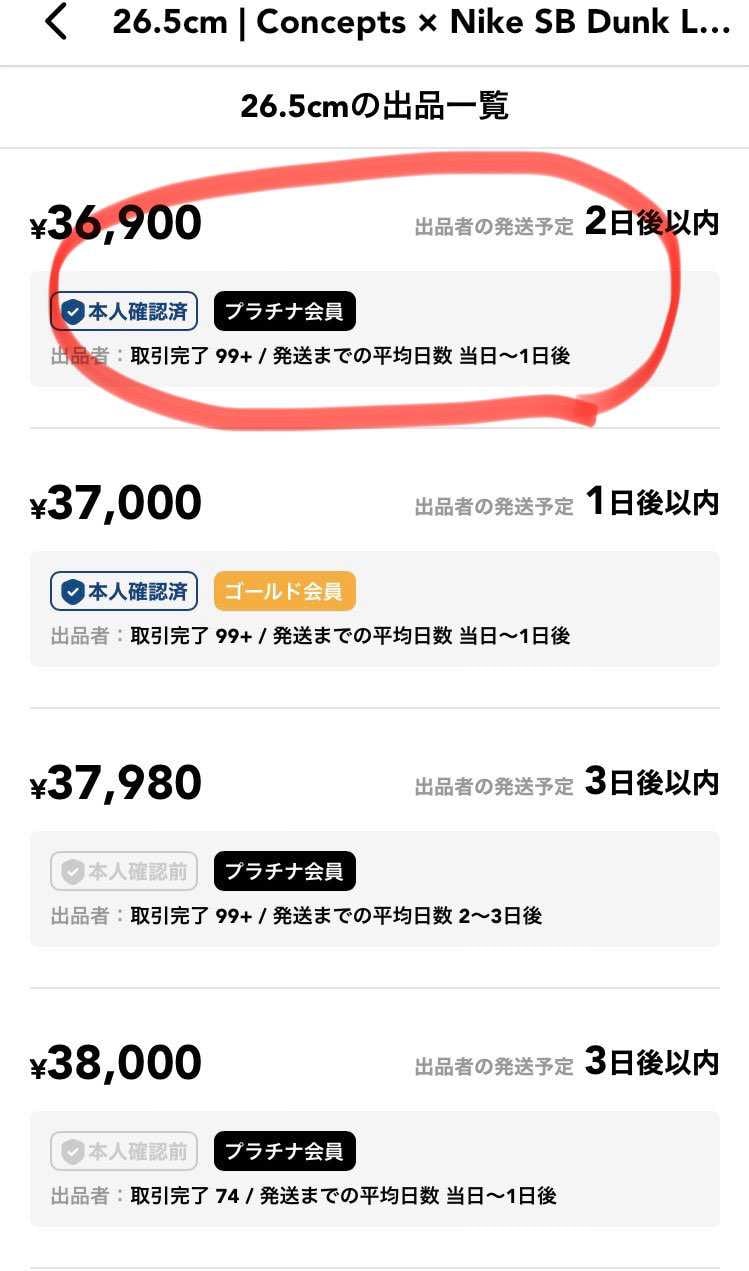 26.5cm | Concepts × Nike SB Dunk L...

26.5cmの出品一覧

¥36,900 出品者の発送予定 2日後以内

本人確認済 プラチナ会員

出品者：取引完了 99+ / 発送までの平均日数 当日〜1日後

¥37,000 出品者の発送予定 1日後以内

本人確認済 ゴールド会員

出品者：取引完了 99+ / 発送までの平均日数 当日〜1日後

¥37,980 出品者の発送予定 3日後以内

本人確認前 プラチナ会員

出品者：取引完了 99+ / 発送までの平均日数 2〜3日後

¥38,000 出品者の発送予定 3日後以内

本人確認前 プラチナ会員

出品者：取引完了 74 / 発送までの平均日数 当日〜1日後